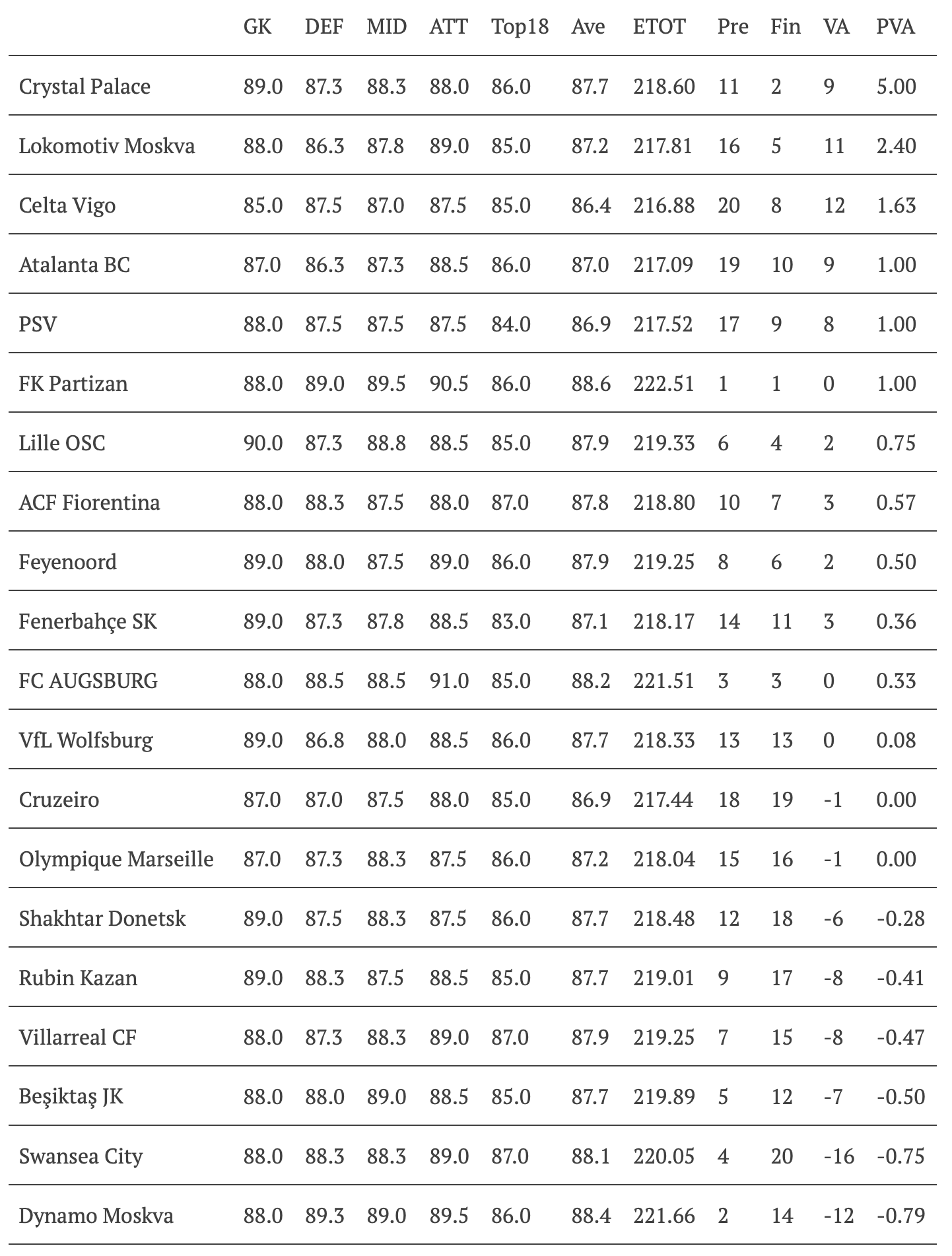 |  | GK | DEF | MID | ATT | Top18 | Ave | ETOT | Pre | Fin | VA | PVA |
|---|---|---|---|---|---|---|---|---|---|---|---|
| Crystal Palace | 89.0 | 87.3 | 88.3 | 88.0 | 86.0 | 87.7 | 218.60 | 11 | 2 | 9 | 5.00 |
| Lokomotiv Moskva | 88.0 | 86.3 | 87.8 | 89.0 | 85.0 | 87.2 | 217.81 | 16 | 5 | 11 | 2.40 |
| Celta Vigo | 85.0 | 87.5 | 87.0 | 87.5 | 85.0 | 86.4 | 216.88 | 20 | 8 | 12 | 1.63 |
| Atalanta BC | 87.0 | 86.3 | 87.3 | 88.5 | 86.0 | 87.0 | 217.09 | 19 | 10 | 9 | 1.00 |
| PSV | 88.0 | 87.5 | 87.5 | 87.5 | 84.0 | 86.9 | 217.52 | 17 | 9 | 8 | 1.00 |
| FK Partizan | 88.0 | 89.0 | 89.5 | 90.5 | 86.0 | 88.6 | 222.51 | 1 | 1 | 0 | 1.00 |
| Lille OSC | 90.0 | 87.3 | 88.8 | 88.5 | 85.0 | 87.9 | 219.33 | 6 | 4 | 2 | 0.75 |
| ACF Fiorentina | 88.0 | 88.3 | 87.5 | 88.0 | 87.0 | 87.8 | 218.80 | 10 | 7 | 3 | 0.57 |
| Feyenoord | 89.0 | 88.0 | 87.5 | 89.0 | 86.0 | 87.9 | 219.25 | 8 | 6 | 2 | 0.50 |
| Fenerbahçe SK | 89.0 | 87.3 | 87.8 | 88.5 | 83.0 | 87.1 | 218.17 | 14 | 11 | 3 | 0.36 |
| FC AUGSBURG | 88.0 | 88.5 | 88.5 | 91.0 | 85.0 | 88.2 | 221.51 | 3 | 3 | 0 | 0.33 |
| VfL Wolfsburg | 89.0 | 86.8 | 88.0 | 88.5 | 86.0 | 87.7 | 218.33 | 13 | 13 | 0 | 0.08 |
| Cruzeiro | 87.0 | 87.0 | 87.5 | 88.0 | 85.0 | 86.9 | 217.44 | 18 | 19 | -1 | 0.00 |
| Olympique Marseille | 87.0 | 87.3 | 88.3 | 87.5 | 86.0 | 87.2 | 218.04 | 15 | 16 | -1 | 0.00 |
| Shakhtar Donetsk | 89.0 | 87.5 | 88.3 | 87.5 | 86.0 | 87.7 | 218.48 | 12 | 18 | -6 | -0.28 |
| Rubin Kazan | 89.0 | 88.3 | 87.5 | 88.5 | 85.0 | 87.7 | 219.01 | 9 | 17 | -8 | -0.41 |
| Villarreal CF | 88.0 | 87.3 | 88.3 | 89.0 | 87.0 | 87.9 | 219.25 | 7 | 15 | -8 | -0.47 |
| Beşiktaş JK | 88.0 | 88.0 | 89.0 | 88.5 | 85.0 | 87.7 | 219.89 | 5 | 12 | -7 | -0.50 |
| Swansea City | 88.0 | 88.3 | 88.3 | 89.0 | 87.0 | 88.1 | 220.05 | 4 | 20 | -16 | -0.75 |
| Dynamo Moskva | 88.0 | 89.3 | 89.0 | 89.5 | 86.0 | 88.4 | 221.66 | 2 | 14 | -12 | -0.79 |